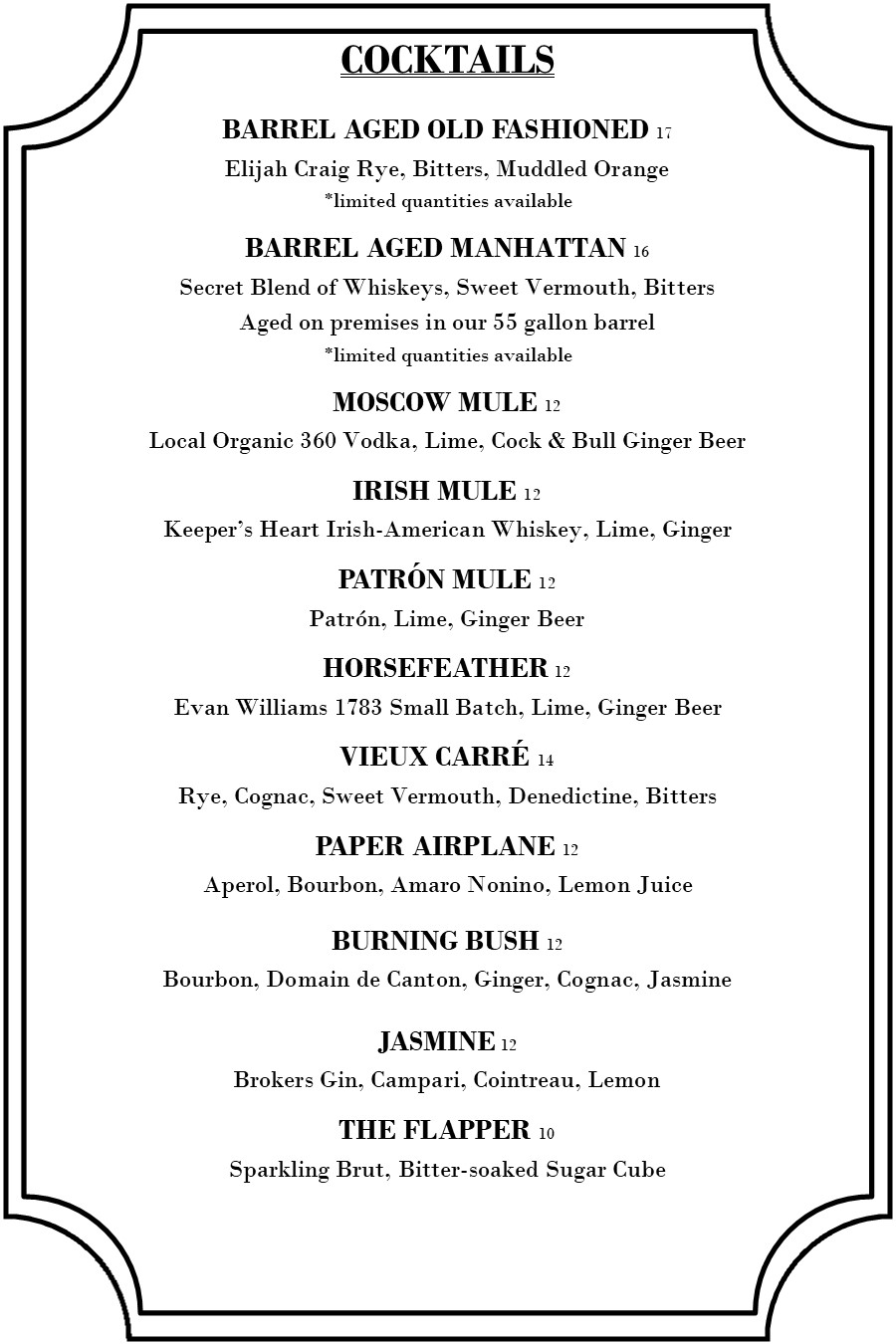 COCKTAILS

BARREL AGED OLD FASHIONED 17
Elijah Craig Rye, Bitters, Muddled Orange
*limited quantities available

BARREL AGED MANHATTAN 16
Secret Blend of Whiskeys, Sweet Vermouth, Bitters
Aged on premises in our 55 gallon barrel
*limited quantities available

MOSCOW MULE 12
Local Organic 360 Vodka, Lime, Cock & Bull Ginger Beer

IRISH MULE 12
Keeper's Heart Irish-American Whiskey, Lime, Ginger

PATRÓN MULE 12
Patrón, Lime, Ginger Beer

HORSEFEATHER 12
Evan Williams 1783 Small Batch, Lime, Ginger Beer

VIEUX CARRÉ 14
Rye, Cognac, Sweet Vermouth, Denedictine, Bitters

PAPER AIRPLANE 12
Aperol, Bourbon, Amaro Nonino, Lemon Juice

BURNING BUSH 12
Bourbon, Domain de Canton, Ginger, Cognac, Jasmine

JASMINE 12
Brokers Gin, Campari, Cointreau, Lemon

THE FLAPPER 10
Sparkling Brut, Bitter-soaked Sugar Cube